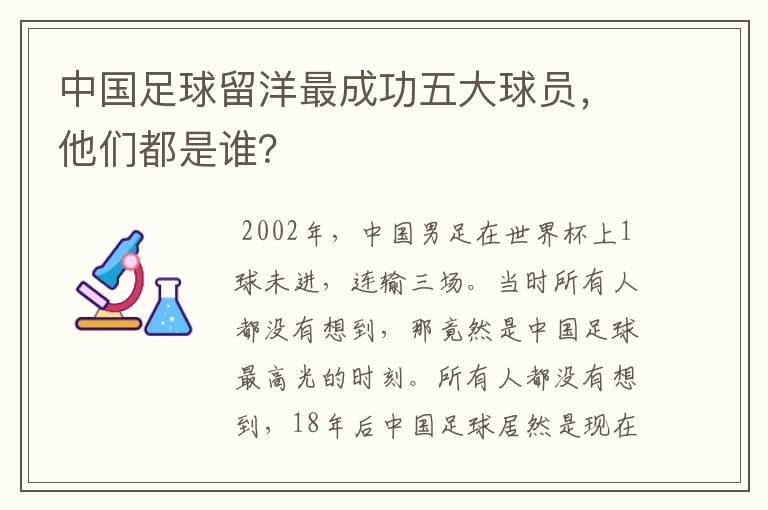 中国足球留洋最成功五大球员，他们都是谁?

2002年，中国男足在世界杯上1球未进，连输三场。当时所有人都没有想到，那竟然是中国足球最高光的时刻。所有人都没有想到，18年后中国足球居然是现在